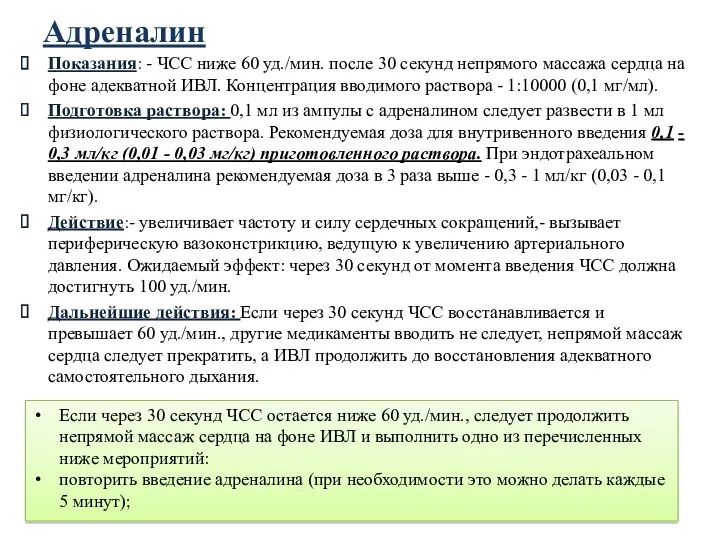 Адреналин

Показания: - ЧСС ниже 60 уд./мин. после 30 секунд непрямого массажа сердца на фоне адекватной ИВЛ. Концентрация вводимого раствора - 1:10000 (0,1 мг/мл).

Подготовка раствора: 0,1 мл из ампулы с адреналином следует развести в 1 мл физиологического раствора. Рекомендуемая доза для внутривенного введения 0,1 - 0,3 мл/кг (0,01 - 0,03 мг/кг) приготовленного раствора. При эндотрахеальном введении адреналина рекомендуемая доза в 3 раза выше - 0,3 - 1 мл/кг (0,03 - 0,1 мг/кг).

Действие:- увеличивает частоту и силу сердечных сокращений,- вызывает периферическую вазоконстрикцию, ведущую к увеличению артериального давления. Ожидаемый эффект: через 30 секунд от момента введения ЧСС должна достигнуть 100 уд./мин.

Дальнейшие действия: Если через 30 секунд ЧСС восстанавливается и превышает 60 уд./мин., другие медикаменты вводить не следует, непрямой массаж сердца следует прекратить, а ИВЛ продолжить до восстановления адекватного самостоятельного дыхания.

• Если через 30 секунд ЧСС остается ниже 60 уд./мин., следует продолжить непрямой массаж сердца на фоне ИВЛ и выполнить одно из перечисленных ниже мероприятий:
• повторить введение адреналина (при необходимости это можно делать каждые 5 минут);